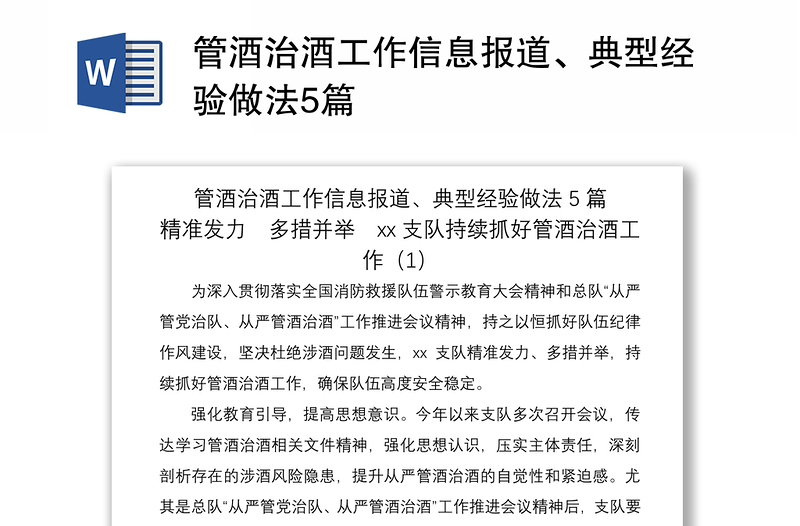 W

管酒治酒工作信息报道、典型经验做法5篇

管酒治酒工作信息报道、典型经验做法 5 篇

精准发力　多措并举　xx 支队持续抓好管酒治酒工作（1）

为深入贯彻落实全国消防救援队伍警示教育大会精神和总队“从严管党治队、从严管酒治酒”工作推进会议精神，持之以恒抓好队伍纪律作风建设，坚决杜绝涉酒问题发生，xx 支队精准发力、多措并举，持续抓好管酒治酒工作，确保队伍高度安全稳定。

强化教育引导，提高思想意识。今年以来支队多次召开会议，传达学习管酒治酒相关文件精神，强化思想认识，压实主体责任，深刻剖析存在的涉酒风险隐患，提升从严管酒治酒的自觉性和紧迫感。尤其是总队“从严管党治队、从严管酒治酒”工作推进会议精神后，支队要